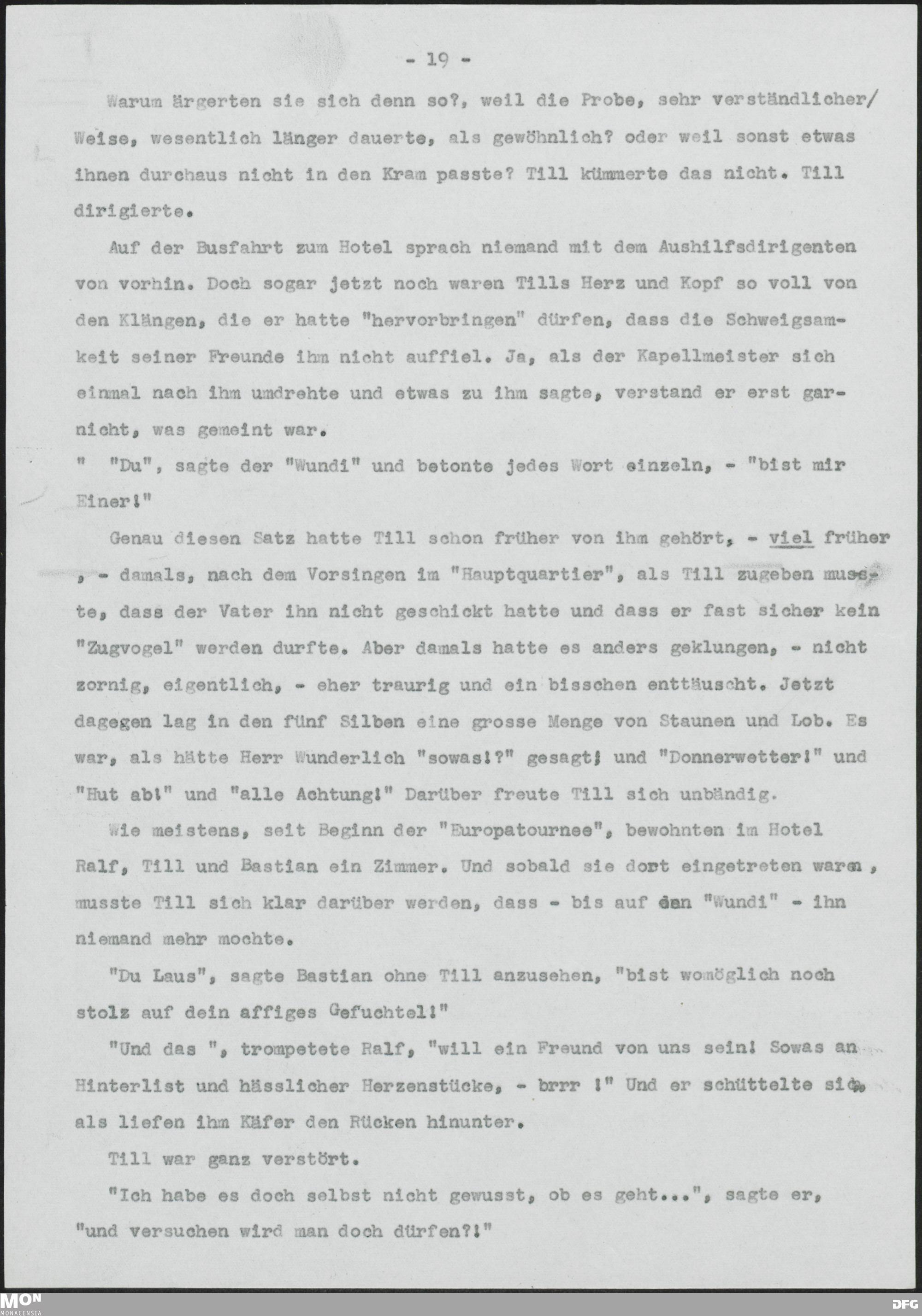 - 19 -

Warum ärgerten sie sich denn so?, weil die Probe, sehr verständlicher/ Weise, wesentlich länger dauerte, als gewöhnlich? oder weil sonst etwas ihnen durchaus nicht in den Kram passte? Till kümmerte das nicht. Till dirigierte.

Auf der Busfahrt zum Hotel sprach niemand mit dem Aushilfsdirigenten von vorhin. Doch sogar jetzt noch waren Tills Herz und Kopf so voll von den Klängen, die er hatte "hervorbringen" dürfen, dass die Schweigsamkeit seiner Freunde ihm nicht auffiel. Ja, als der Kapellmeister sich einmal nach ihm umdrehte und etwas zu ihm sagte, verstand er erst garnicht, was gemeint war.

" "Du", sagte der "Wundi" und betonte jedes Wort einzeln, - "bist mir Einer!"

Genau diesen Satz hatte Till schon früher von ihm gehört, - viel früher , - damals, nach dem Vorsingen im "Hauptquartier", als Till zugeben musste, dass der Vater ihn nicht geschickt hatte und dass er fast sicher kein "Zugvogel" werden durfte. Aber damals hatte es anders geklungen, - nicht zornig, eigentlich, - eher traurig und ein bisschen enttäuscht. Jetzt dagegen lag in den fünf Silben eine grosse Menge von Staunen und Lob. Es war, als hätte Herr Wunderlich "sowas!?" gesagt; und "Donnerwetter!" und "Hut ab!" und "alle Achtung!" Darüber freute Till sich unbändig.

Wie meistens, seit Beginn der "Europatournee", bewohnten im Hotel Ralf, Till und Bastian ein Zimmer. Und sobald sie dort eingetreten waren , musste Till sich klar darüber werden, dass - bis auf den "Wundi" - ihn niemand mehr mochte.

"Du Laus", sagte Bastian ohne Till anzusehen, "bist womöglich noch stolz auf dein affiges Gefuchtel!"

"Und das ", trompetete Ralf, "will ein Freund von uns sein! Sowas an Hinterlist und hässlicher Herzenstücke, - brrr !" Und er schüttelte sich, als liefen ihm Käfer den Rücken hinunter.

Till war ganz verstört.

"Ich habe es doch selbst nicht gewusst, ob es geht...", sagte er, "und versuchen wird man doch dürfen?!"

MON MONACENSIA DFG